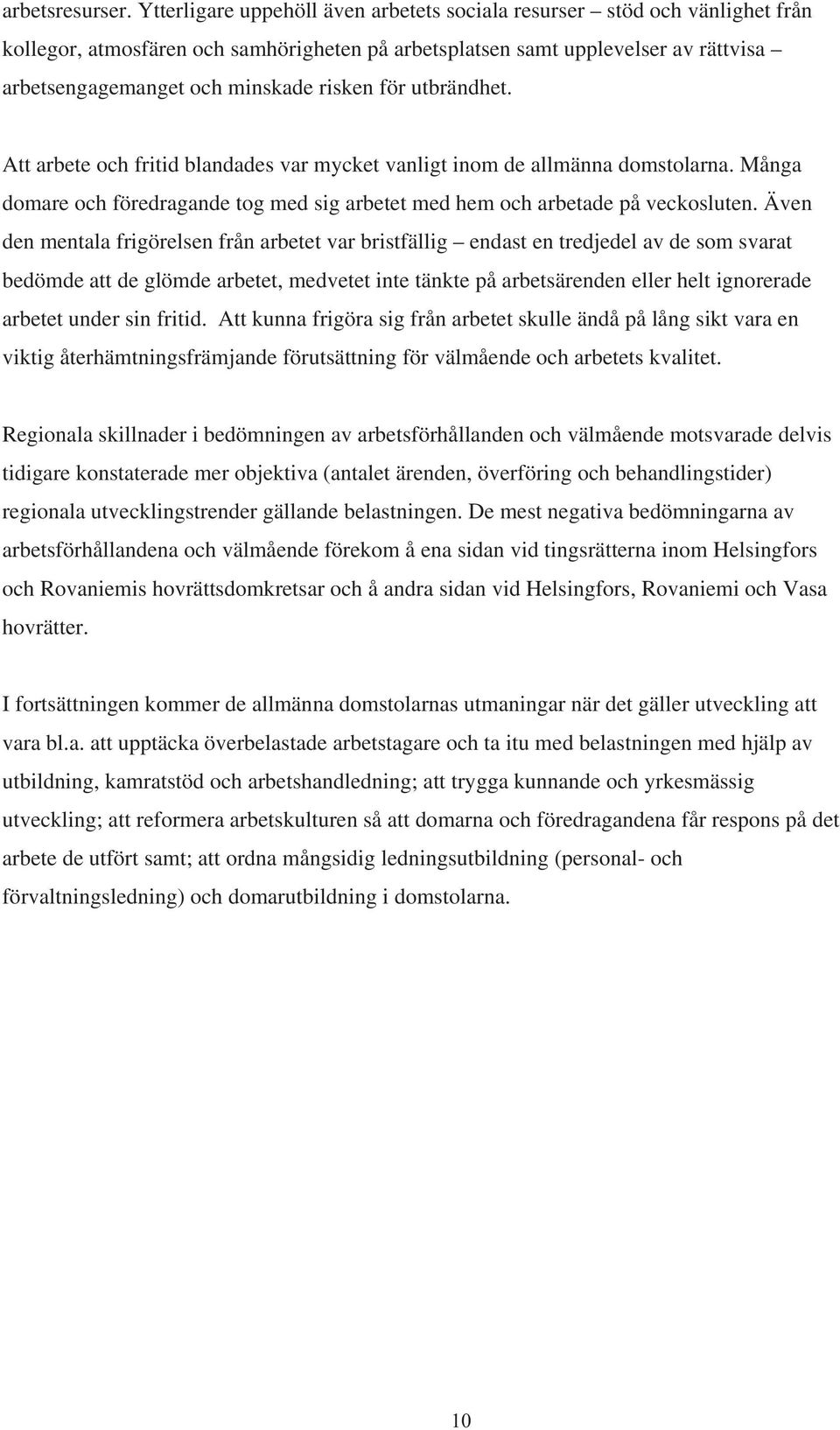 arbetsresurser. Ytterligare uppehöll även arbetets sociala resurser – stöd och vänlighet från kollegor, atmosfären och samhörigheten på arbetsplatsen samt upplevelser av rättvisa – arbetsengagemanget och minskade risken för utbrändhet.

Att arbete och fritid blandades var mycket vanligt inom de allmänna domstolarna. Många domare och föredragande tog med sig arbetet med hem och arbetade på veckosluten. Även den mentala frigörelsen från arbetet var bristfällig – endast en tredjedel av de som svarat bedömde att de glömde arbetet, medvetet inte tänkte på arbetsärenden eller helt ignorerade arbetet under sin fritid. Att kunna frigöra sig från arbetet skulle ändå på lång sikt vara en viktig återhämtningsfrämjande förutsättning för välmående och arbetets kvalitet.

Regionala skillnader i bedömningen av arbetsförhållanden och välmående motsvarade delvis tidigare konstaterade mer objektiva (antalet ärenden, överföring och behandlingstider) regionala utvecklingstrender gällande belastningen. De mest negativa bedömningarna av arbetsförhållandena och välmående förekom å ena sidan vid tingsrätterna inom Helsingfors och Rovaniemis hovrättsdomkretsar och å andra sidan vid Helsingfors, Rovaniemi och Vasa hovrätter.

I fortsättningen kommer de allmänna domstolarnas utmaningar när det gäller utveckling att vara bl.a. att upptäcka överbelastade arbetstagare och ta itu med belastningen med hjälp av utbildning, kamratstöd och arbetshandledning; att trygga kunnande och yrkesmässig utveckling; att reformera arbetskulturen så att domarna och föredragandena får respons på det arbete de utfört samt; att ordna mångsidig ledningsutbildning (personal- och förvaltningsledning) och domarutbildning i domstolarna.

10